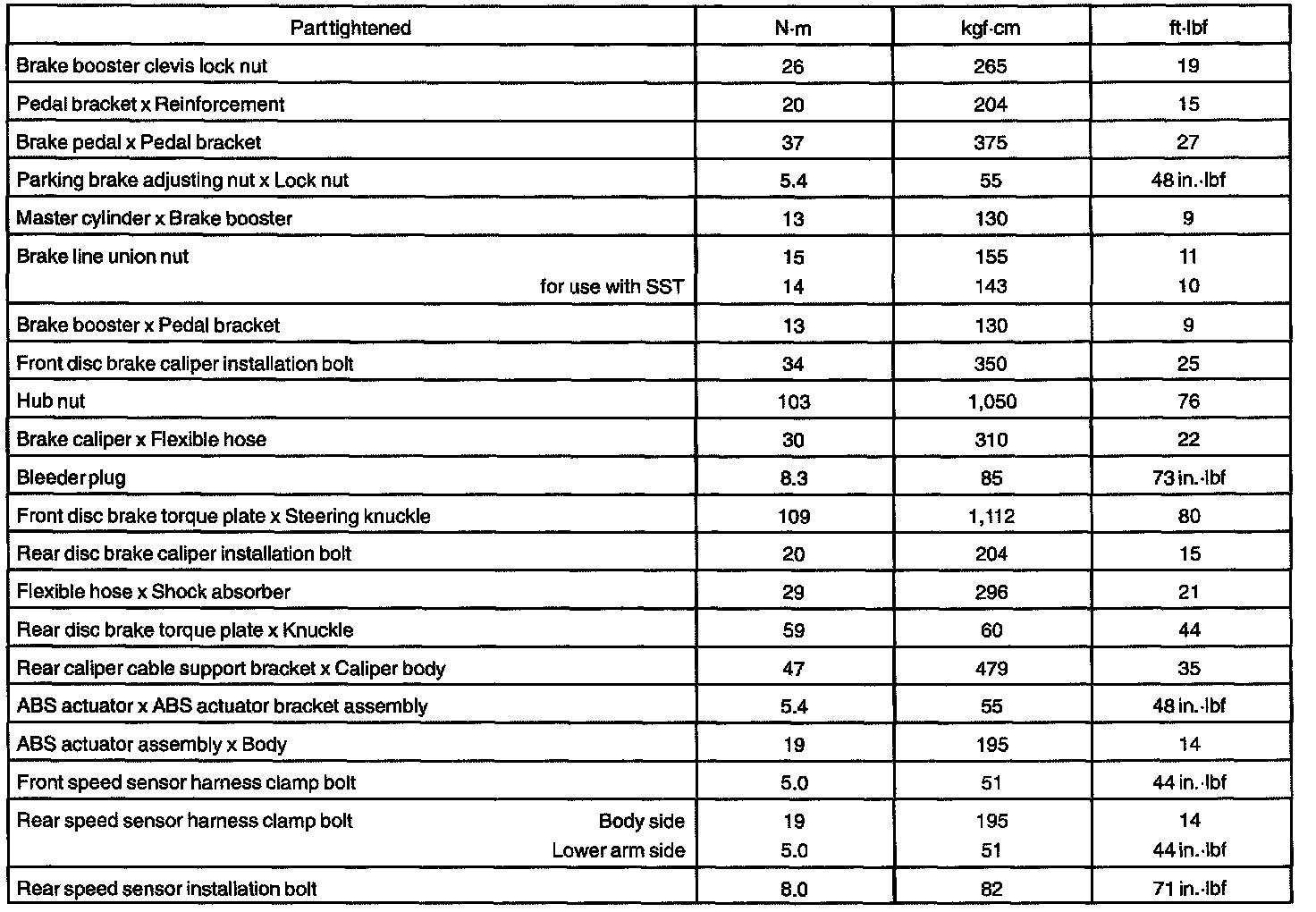 | Part tightened | N·m | kgf·cm | ft·lbf |
|---|---|---|---|
| Brake booster clevis lock nut | 26 | 265 | 19 |
| Pedal bracket x Reinforcement | 20 | 204 | 15 |
| Brake pedal x Pedal bracket | 37 | 375 | 27 |
| Parking brake adjusting nut x Lock nut | 5.4 | 55 | 48 in.·lbf |
| Master cylinder x Brake booster | 13 | 130 | 9 |
| Brake line union nut | 15 | 155 | 11 |
| for use with SST | 14 | 143 | 10 |
| Brake booster x Pedal bracket | 13 | 130 | 9 |
| Front disc brake caliper installation bolt | 34 | 350 | 25 |
| Hub nut | 103 | 1,050 | 76 |
| Brake caliper x Flexible hose | 30 | 310 | 22 |
| Bleeder plug | 8.3 | 85 | 73 in.·lbf |
| Front disc brake torque plate x Steering knuckle | 109 | 1,112 | 80 |
| Rear disc brake caliper installation bolt | 20 | 204 | 15 |
| Flexible hose x Shock absorber | 29 | 296 | 21 |
| Rear disc brake torque plate x Knuckle | 59 | 60 | 44 |
| Rear caliper cable support bracket x Caliper body | 47 | 479 | 35 |
| ABS actuator x ABS actuator bracket assembly | 5.4 | 55 | 48 in.·lbf |
| ABS actuator assembly x Body | 19 | 195 | 14 |
| Front speed sensor harness clamp bolt | 5.0 | 51 | 44 in.·lbf |
| Rear speed sensor harness clamp bolt Body side | 19 | 195 | 14 |
| Lower arm side | 5.0 | 51 | 44 in.·lbf |
| Rear speed sensor installation bolt | 8.0 | 82 | 71 in.·lbf |